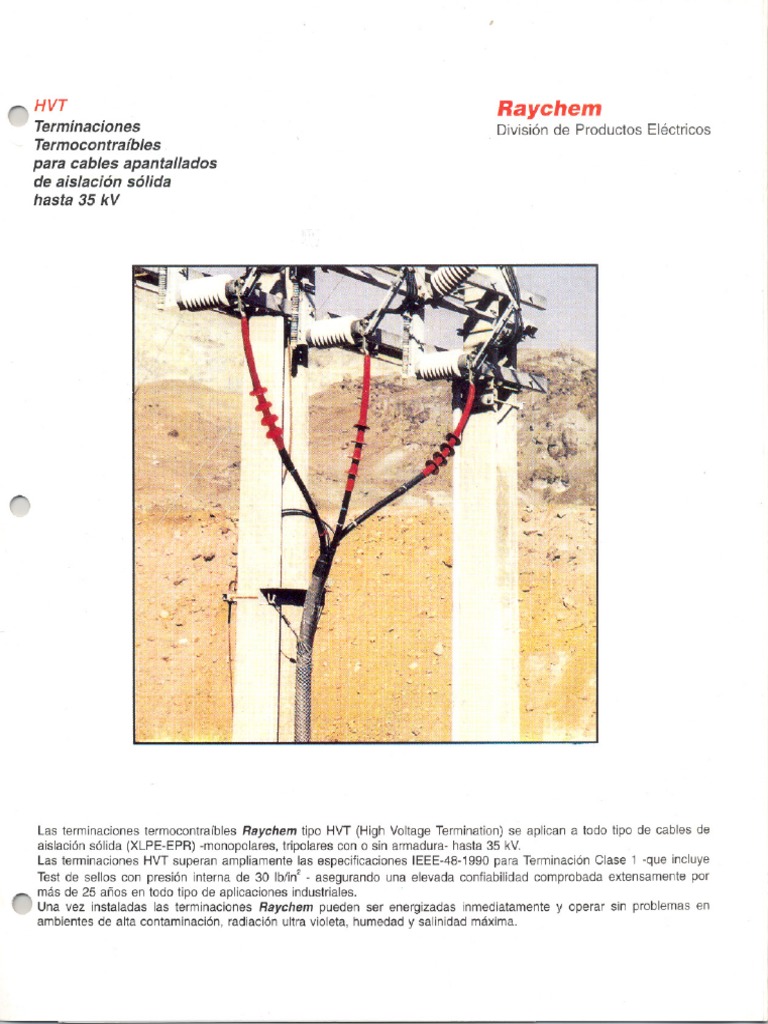 HVT
Terminaciones
Termocontraíbles
para cables apantallados
de aislación sólida
hasta 35 kV

Raychem
División de Productos Eléctricos

Las terminaciones termocontraíbles Raychem tipo HVT (High Voltage Termination) se aplican a todo tipo de cables de aislación sólida (XLPE-EPR) -monopolares, tripolares con o sin armadura- hasta 35 kV.
Las terminaciones HVT superan ampliamente las especificaciones IEEE-48-1990 para Terminación Clase 1 -que incluye Test de sellos con presión interna de 30 lb/in$^2$ - asegurando una elevada confiabilidad comprobada extensamente por más de 25 años en todo tipo de aplicaciones industriales.
Una vez instaladas las terminaciones Raychem pueden ser energizadas inmediatamente y operar sin problemas en ambientes de alta contaminación, radiación ultra violeta, humedad y salinidad máxima.